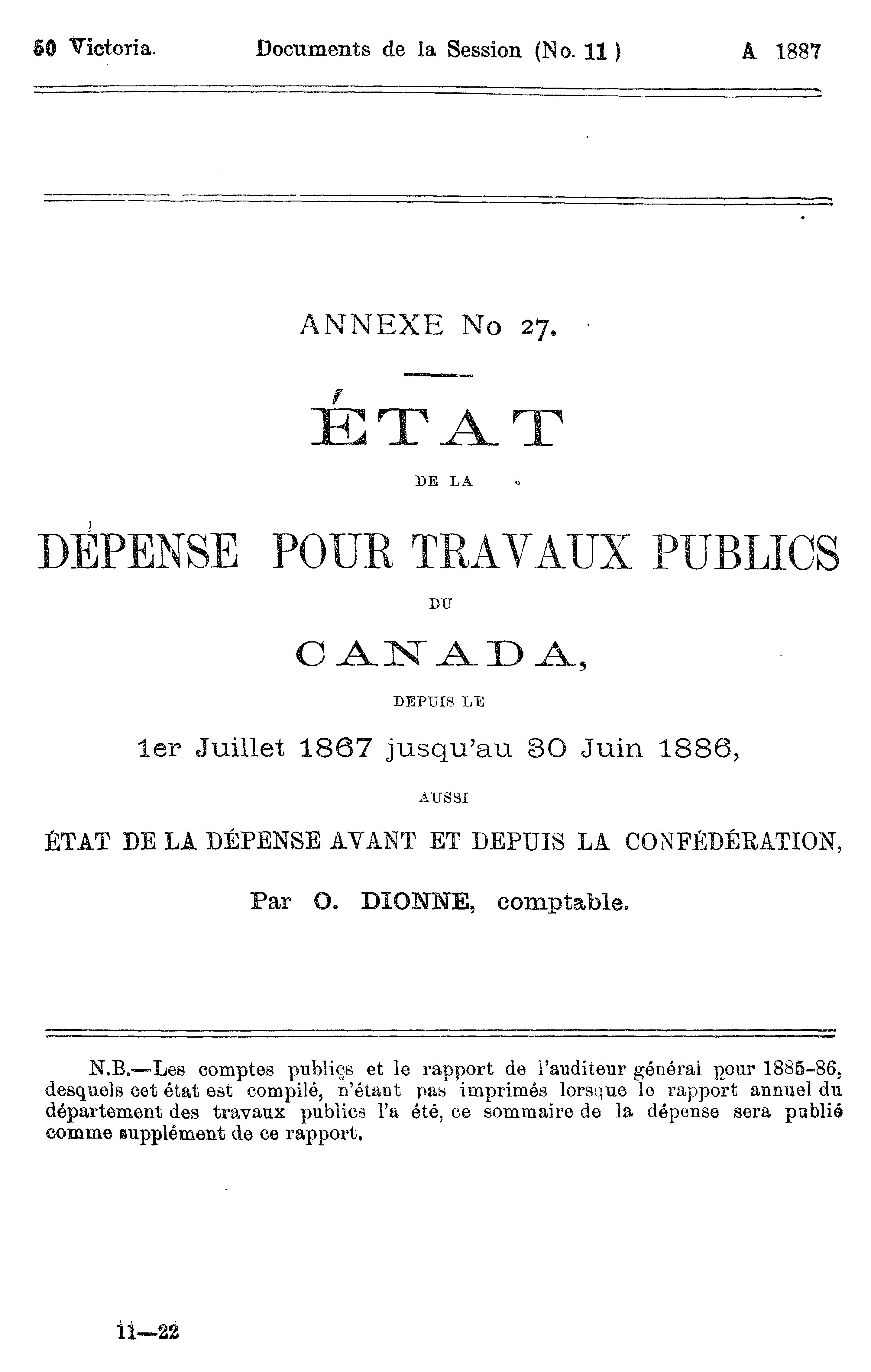 50 Victoria. Documents de la Session (No. 11) A 1887

ANNEXE No 27.

ÉTAT

DE LA

DÉPENSE POUR TRAVAUX PUBLICS

DU

CANADA,

DEPUIS LE

1er Juillet 1867 jusqu'au 30 Juin 1886,

AUSSI

ÉTAT DE LA DÉPENSE AVANT ET DEPUIS LA CONFÉDÉRATION,

Par O. DIONNE, comptable.

N.B.—Les comptes publics et le rapport de l'auditeur général pour 1885-86, desquels cet état est compilé, n'étant pas imprimés lorsque le rapport annuel du département des travaux publics l'a été, ce sommaire de la dépense sera publié comme supplément de ce rapport.

11—22